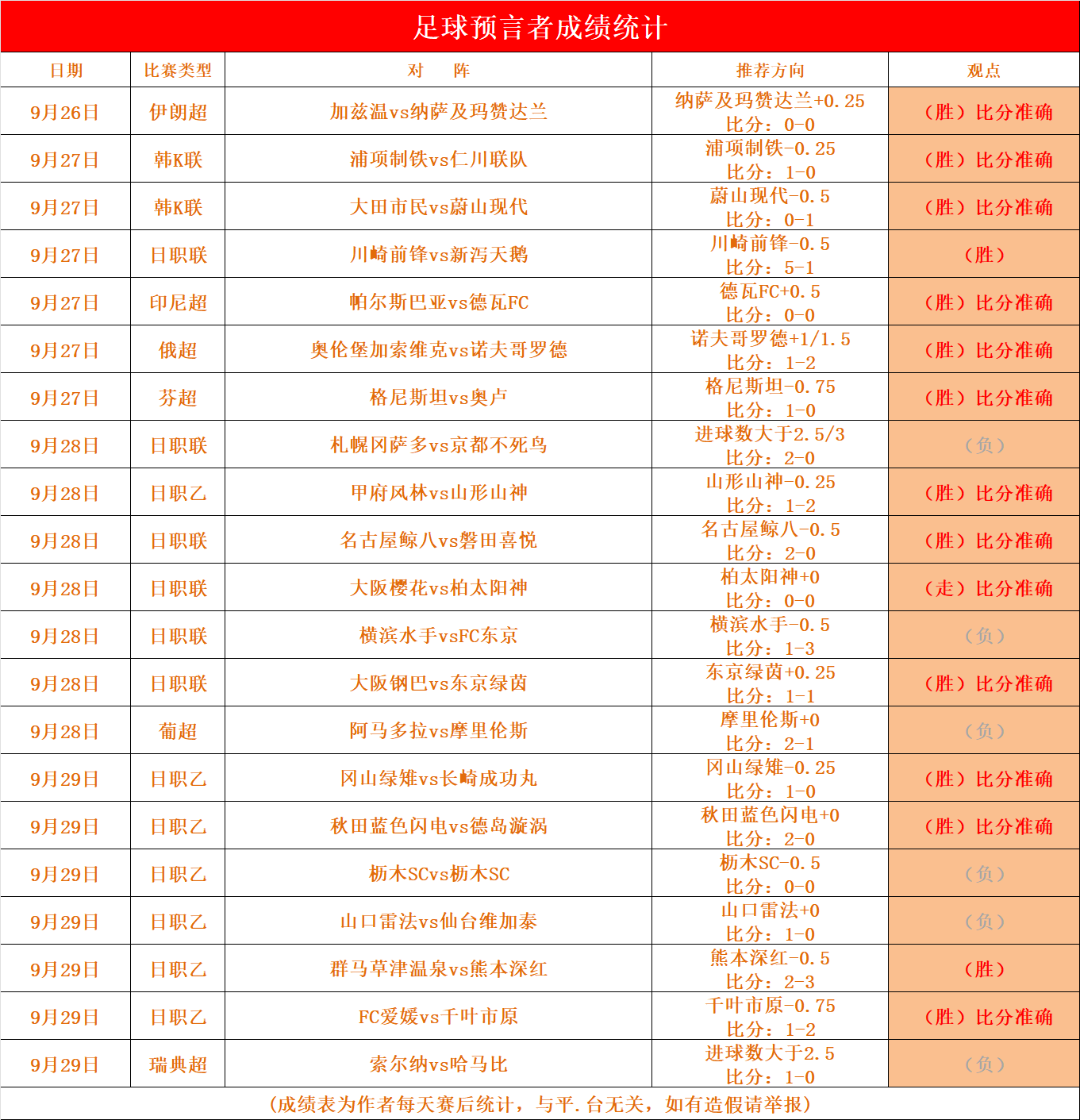 足球预言者成绩统计

| 日期 | 比赛类型 | 对　阵 | 推荐方向 | 观点 |
|---|---|---|---|---|
| 9月26日 | 伊朗超 | 加兹温vs纳萨及玛赞达兰 | 纳萨及玛赞达兰+0.25 比分：0-0 | （胜）比分准确 |
| 9月27日 | 韩K联 | 浦项制铁vs仁川联队 | 浦项制铁-0.25 比分：1-0 | （胜）比分准确 |
| 9月27日 | 韩K联 | 大田市民vs蔚山现代 | 蔚山现代-0.5 比分：0-1 | （胜）比分准确 |
| 9月27日 | 日职联 | 川崎前锋vs新泻天鹅 | 川崎前锋-0.5 比分：5-1 | （胜） |
| 9月27日 | 印尼超 | 帕尔斯巴亚vs德瓦FC | 德瓦FC+0.5 比分：0-0 | （胜）比分准确 |
| 9月27日 | 俄超 | 奥伦堡加索维克vs诺夫哥罗德 | 诺夫哥罗德+1/1.5 比分：1-2 | （胜）比分准确 |
| 9月27日 | 芬超 | 格尼斯坦vs奥卢 | 格尼斯坦-0.75 比分：1-0 | （胜）比分准确 |
| 9月28日 | 日职联 | 札幌冈萨多vs京都不死鸟 | 进球数大于2.5/3 比分：2-0 | （负） |
| 9月28日 | 日职乙 | 甲府风林vs山形山神 | 山形山神-0.25 比分：1-2 | （胜）比分准确 |
| 9月28日 | 日职联 | 名古屋鲸八vs磐田喜悦 | 名古屋鲸八-0.5 比分：2-0 | （胜）比分准确 |
| 9月28日 | 日职联 | 大阪樱花vs柏太阳神 | 柏太阳神+0 比分：0-0 | （走）比分准确 |
| 9月28日 | 日职联 | 横滨水手vsFC东京 | 横滨水手-0.5 比分：1-3 | （负） |
| 9月28日 | 日职联 | 大阪钢巴vs东京绿茵 | 东京绿茵+0.25 比分：1-1 | （胜）比分准确 |
| 9月28日 | 葡超 | 阿马多拉vs摩里伦斯 | 摩里伦斯+0 比分：2-1 | （负） |
| 9月29日 | 日职乙 | 冈山绿雉vs长崎成功丸 | 冈山绿雉-0.25 比分：1-0 | （胜）比分准确 |
| 9月29日 | 日职乙 | 秋田蓝色闪电vs德岛漩涡 | 秋田蓝色闪电+0 比分：2-0 | （胜）比分准确 |
| 9月29日 | 日职乙 | 枥木SCvs枥木SC | 枥木SC-0.5 比分：0-0 | （负） |
| 9月29日 | 日职乙 | 山口雷法vs仙台维加泰 | 山口雷法+0 比分：1-0 | （负） |
| 9月29日 | 日职乙 | 群马草津温泉vs熊本深红 | 熊本深红-0.5 比分：2-3 | （胜） |
| 9月29日 | 日职乙 | FC爱媛vs千叶市原 | 千叶市原-0.75 比分：1-2 | （胜）比分准确 |
| 9月29日 | 瑞典超 | 索尔纳vs哈马比 | 进球数大于2.5 比分：1-0 | （负） |

（成绩表为作者每天赛后统计，与平.台无关，如有造假请举报）